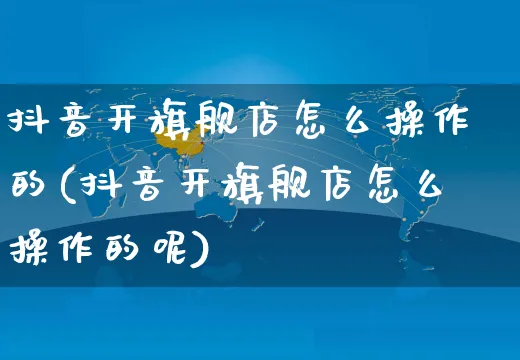 抖音开旗舰店怎么操作的(抖音开旗舰店怎么操作的呢)